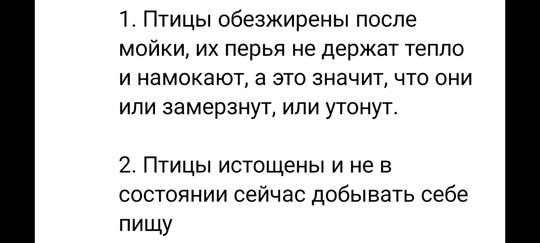 1. Птицы обезжирены после мойки, их перья не держат тепло и намокают, а это значит, что они или замерзнут, или утонут.

2. Птицы истощены и не в состоянии сейчас добывать себе пищу